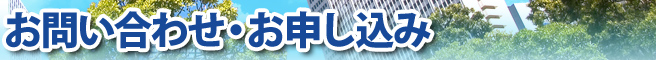 お問い合わせ・お申し込み